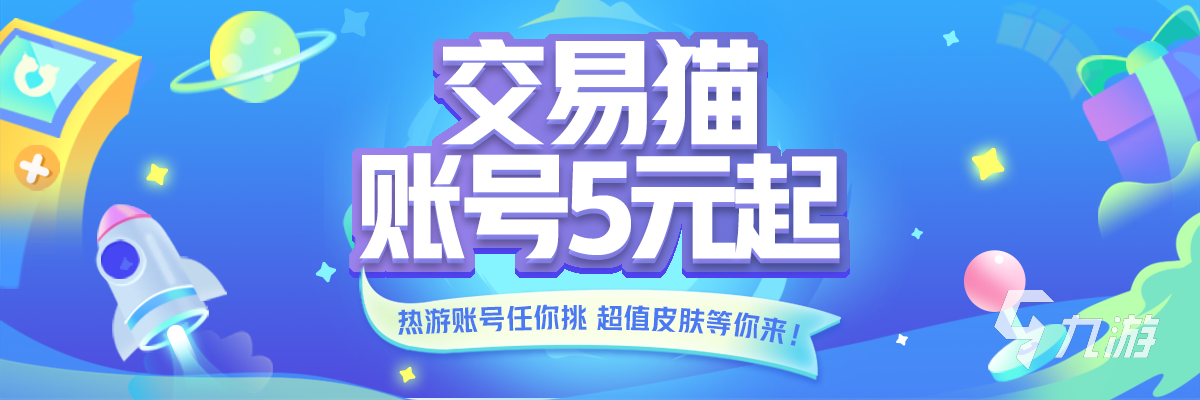 交易猫
账号5元起

热游账号任你挑 超值皮肤等你来！

九游